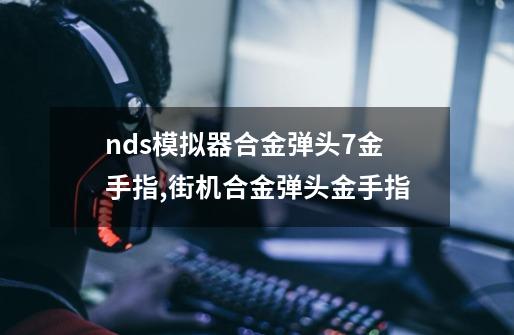 nds模拟器合金弹头7金手指,街机合金弹头金手指